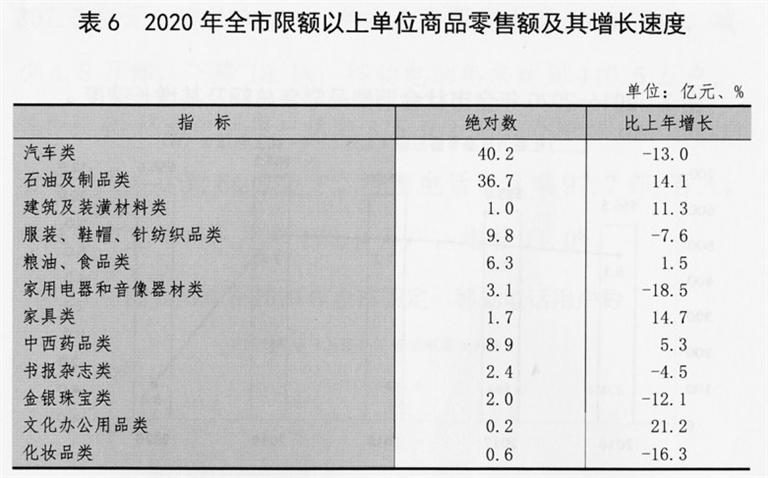 表 6　2020 年全市限额以上单位商品零售额及其增长速度

单位：亿元、%

| 指　标 | 绝对数 | 比上年增长 |
|---|---|---|
| 汽车类 | 40.2 | -13.0 |
| 石油及制品类 | 36.7 | 14.1 |
| 建筑及装潢材料类 | 1.0 | 11.3 |
| 服装、鞋帽、针纺织品类 | 9.8 | -7.6 |
| 粮油、食品类 | 6.3 | 1.5 |
| 家用电器和音像器材类 | 3.1 | -18.5 |
| 家具类 | 1.7 | 14.7 |
| 中西药品类 | 8.9 | 5.3 |
| 书报杂志类 | 2.4 | -4.5 |
| 金银珠宝类 | 2.0 | -12.1 |
| 文化办公用品类 | 0.2 | 21.2 |
| 化妆品类 | 0.6 | -16.3 |